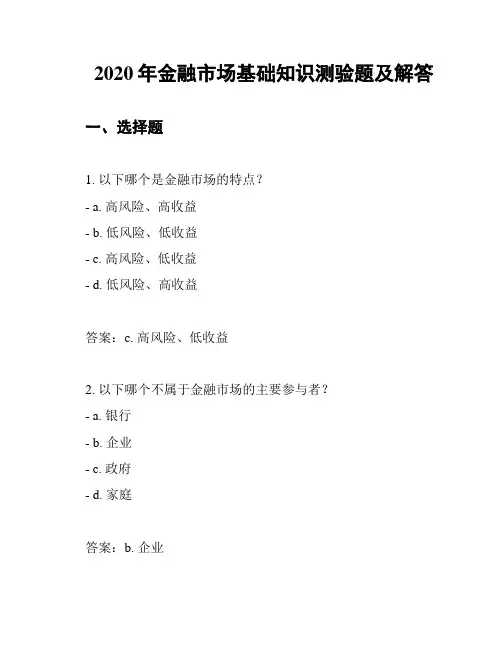 2020 年金融市场基础知识测验题及解答

一、选择题

1. 以下哪个是金融市场的特点？

- a. 高风险、高收益

- b. 低风险、低收益

- c. 高风险、低收益

- d. 低风险、高收益

答案：c. 高风险、低收益

2. 以下哪个不属于金融市场的主要参与者？

- a. 银行

- b. 企业

- c. 政府

- d. 家庭

答案：b. 企业